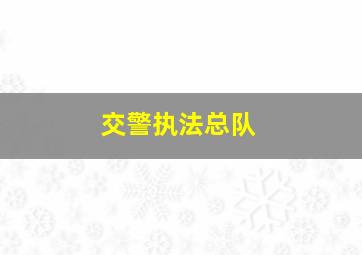 交警执法总队